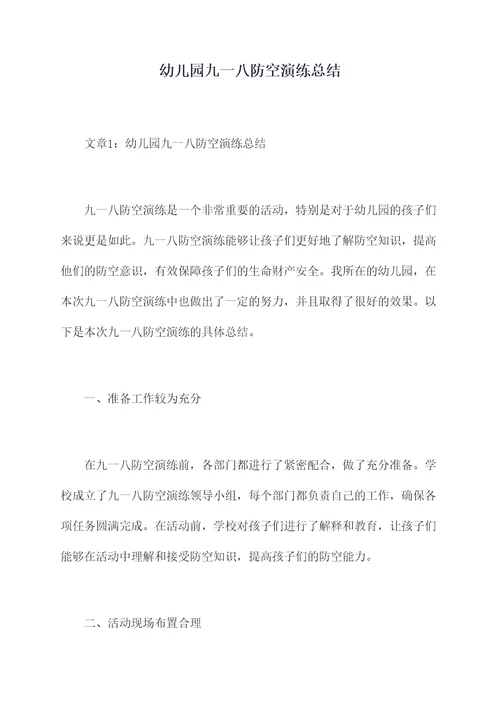 幼儿园九一八防空演练总结

文章1：幼儿园九一八防空演练总结

九一八防空演练是一个非常重要的活动，特别是对于幼儿园的孩子们来说更是如此。九一八防空演练能够让孩子们更好地了解防空知识，提高他们的防空意识，有效保障孩子们的生命财产安全。我所在的幼儿园，在本次九一八防空演练中也做出了一定的努力，并且取得了很好的效果。以下是本次九一八防空演练的具体总结。

一、准备工作较为充分

在九一八防空演练前，各部门都进行了紧密配合，做了充分准备。学校成立了九一八防空演练领导小组，每个部门都负责自己的工作，确保各项任务圆满完成。在活动前，学校对孩子们进行了解释和教育，让孩子们能够在活动中理解和接受防空知识，提高孩子们的防空能力。

二、活动现场布置合理